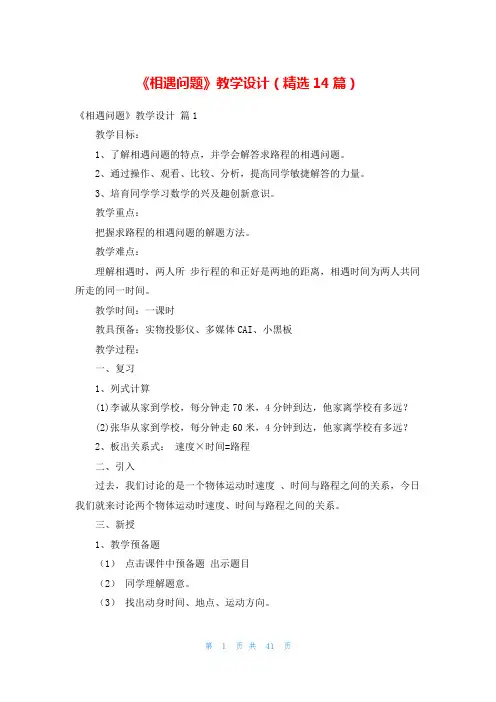 《相遇问题》教学设计（精选 14 篇）

《相遇问题》教学设计 篇 1

教学目标：

1、了解相遇问题的特点，并学会解答求路程的相遇问题。

2、通过操作、观看、比较、分析，提高同学敏捷解答的力量。

3、培育同学学习数学的兴及趣创新意识。

教学重点：

把握求路程的相遇问题的解题方法。

教学难点：

理解相遇时，两人所 步行程的和正好是两地的距离，相遇时间为两人共同所走的同一时间。

教学时间：一课时

教具预备：实物投影仪、多媒体 CAI、小黑板

教学过程：

一、复习

1、列式计算

(1)李诚从家到学校，每分钟走 70 米，4 分钟到达，他家离学校有多远？

(2)张华从家到学校，每分钟走 60 米，4 分钟到达，他家离学校有多远？

2、板出关系式： 速度×时间=路程

二、引入

过去，我们讨论的是一个物体运动时速度 、时间与路程之间的关系，今日我们就来讨论两个物体运动时速度、时间与路程之间的关系。

三、新授

1、教学预备题

（1） 点击课件中预备题 出示题目

（2） 同学理解题意。

（3） 找出动身时间、地点、运动方向。

第 1 页 共 41 页